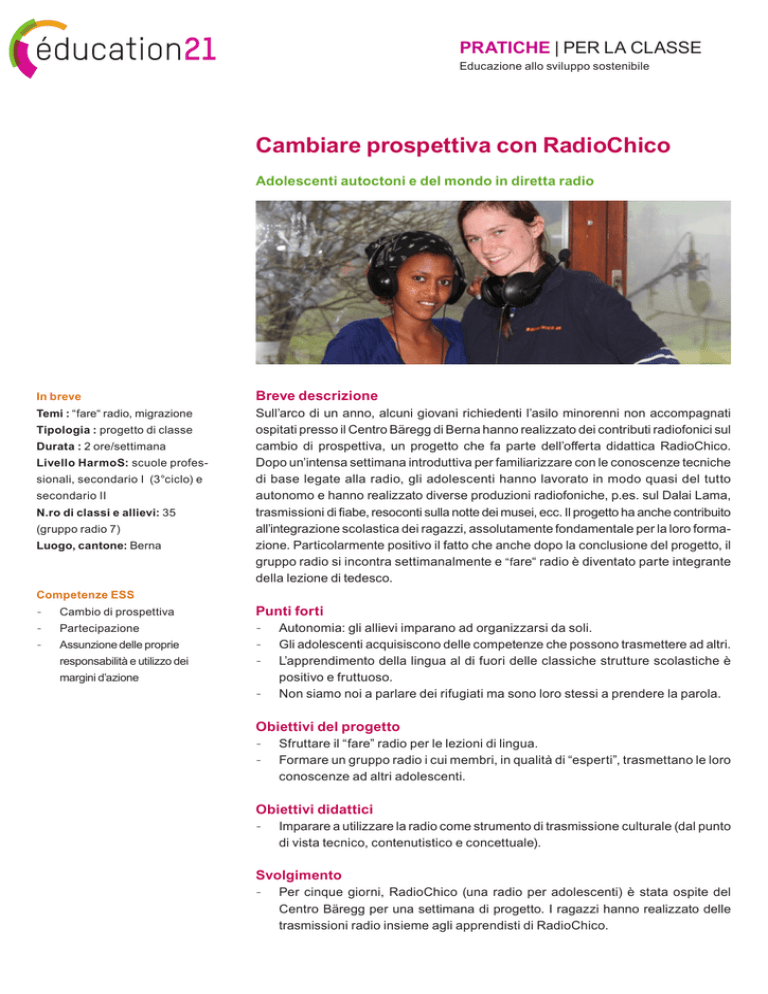 éducation21

PRATICHE | PER LA CLASSE
Educazione allo sviluppo sostenibile

Cambiare prospettiva con RadioChico

Adolescenti autoctoni e del mondo in diretta radio

In breve
Temi : "fare" radio, migrazione
Tipologia : progetto di classe
Durata : 2 ore/settimana
Livello HarmoS: scuole professionali, secondario I (3°ciclo) e secondario II
N.ro di classi e allievi: 35 (gruppo radio 7)
Luogo, cantone: Berna

Competenze ESS
- Cambio di prospettiva
- Partecipazione
- Assunzione delle proprie responsabilità e utilizzo dei margini d'azione

Breve descrizione
Sull'arco di un anno, alcuni giovani richiedenti l'asilo minorenni non accompagnati ospitati presso il Centro Bäregg di Berna hanno realizzato dei contributi radiofonici sul cambio di prospettiva, un progetto che fa parte dell'offerta didattica RadioChico. Dopo un'intensa settimana introduttiva per familiarizzare con le conoscenze tecniche di base legate alla radio, gli adolescenti hanno lavorato in modo quasi del tutto autonomo e hanno realizzato diverse produzioni radiofoniche, p.es. sul Dalai Lama, trasmissioni di fiabe, resoconti sulla notte dei musei, ecc. Il progetto ha anche contribuito all'integrazione scolastica dei ragazzi, assolutamente fondamentale per la loro formazione. Particolarmente positivo il fatto che anche dopo la conclusione del progetto, il gruppo radio si incontra settimanalmente e "fare" radio è diventato parte integrante della lezione di tedesco.

Punti forti
- Autonomia: gli allievi imparano ad organizzarsi da soli.
- Gli adolescenti acquisiscono delle competenze che possono trasmettere ad altri.
- L'apprendimento della lingua al di fuori delle classiche strutture scolastiche è positivo e fruttuoso.
- Non siamo noi a parlare dei rifugiati ma sono loro stessi a prendere la parola.

Obiettivi del progetto
- Sfruttare il "fare" radio per le lezioni di lingua.
- Formare un gruppo radio i cui membri, in qualità di "esperti", trasmettano le loro conoscenze ad altri adolescenti.

Obiettivi didattici
- Imparare a utilizzare la radio come strumento di trasmissione culturale (dal punto di vista tecnico, contenutistico e concettuale).

Svolgimento
- Per cinque giorni, RadioChico (una radio per adolescenti) è stata ospite del Centro Bäregg per una settimana di progetto. I ragazzi hanno realizzato delle trasmissioni radio insieme agli apprendisti di RadioChico.